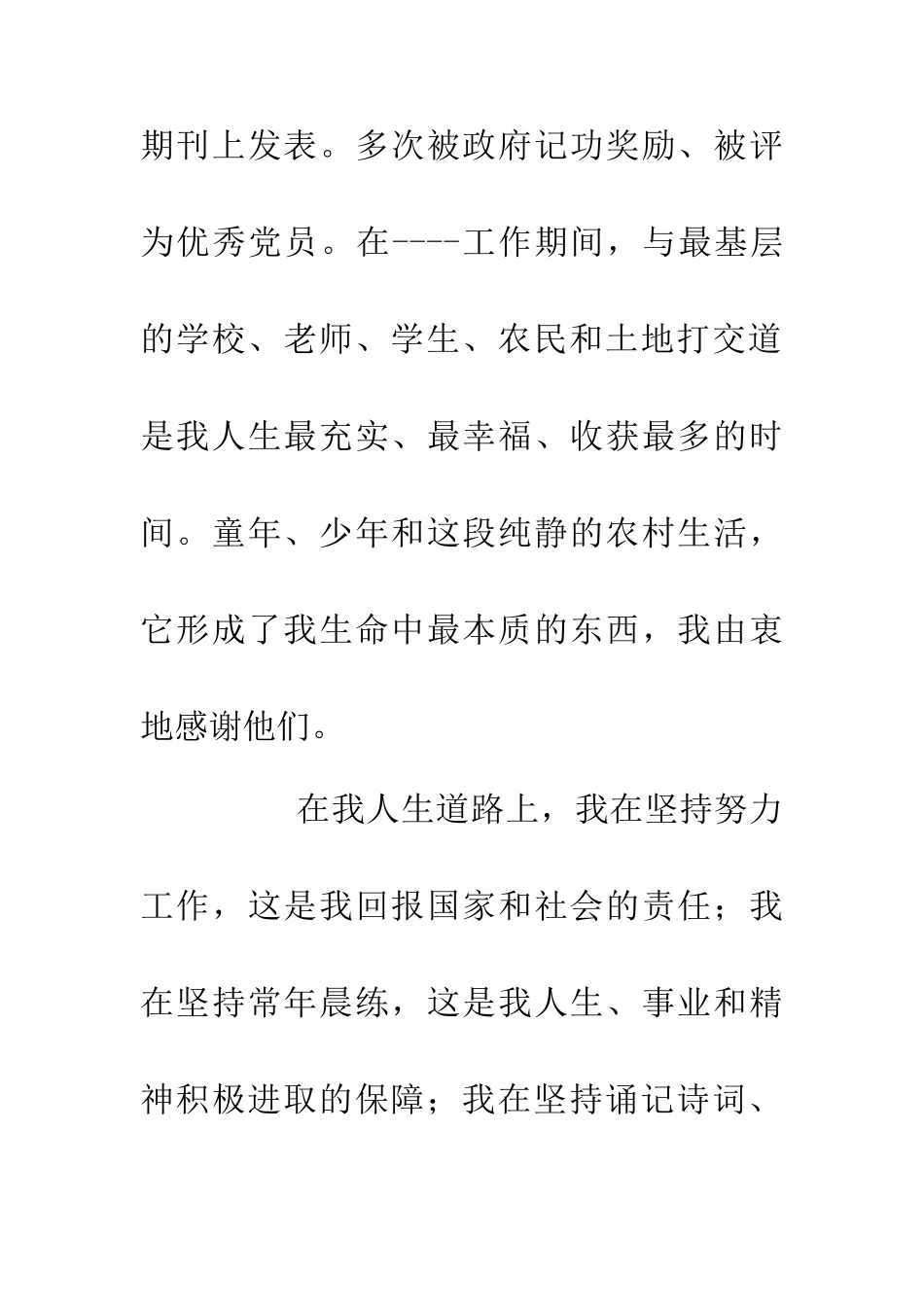 期刊上发表。多次被政府记功奖励、被评为优秀党员。在----工作期间，与最基层的学校、老师、学生、农民和土地打交道是我人生最充实、最幸福、收获最多的时间。童年、少年和这段纯静的农村生活，它形成了我生命中最本质的东西，我由衷地感谢他们。

在我人生道路上，我在坚持努力工作，这是我回报国家和社会的责任；我在坚持常年晨练，这是我人生、事业和精神积极进取的保障；我在坚持诵记诗词、